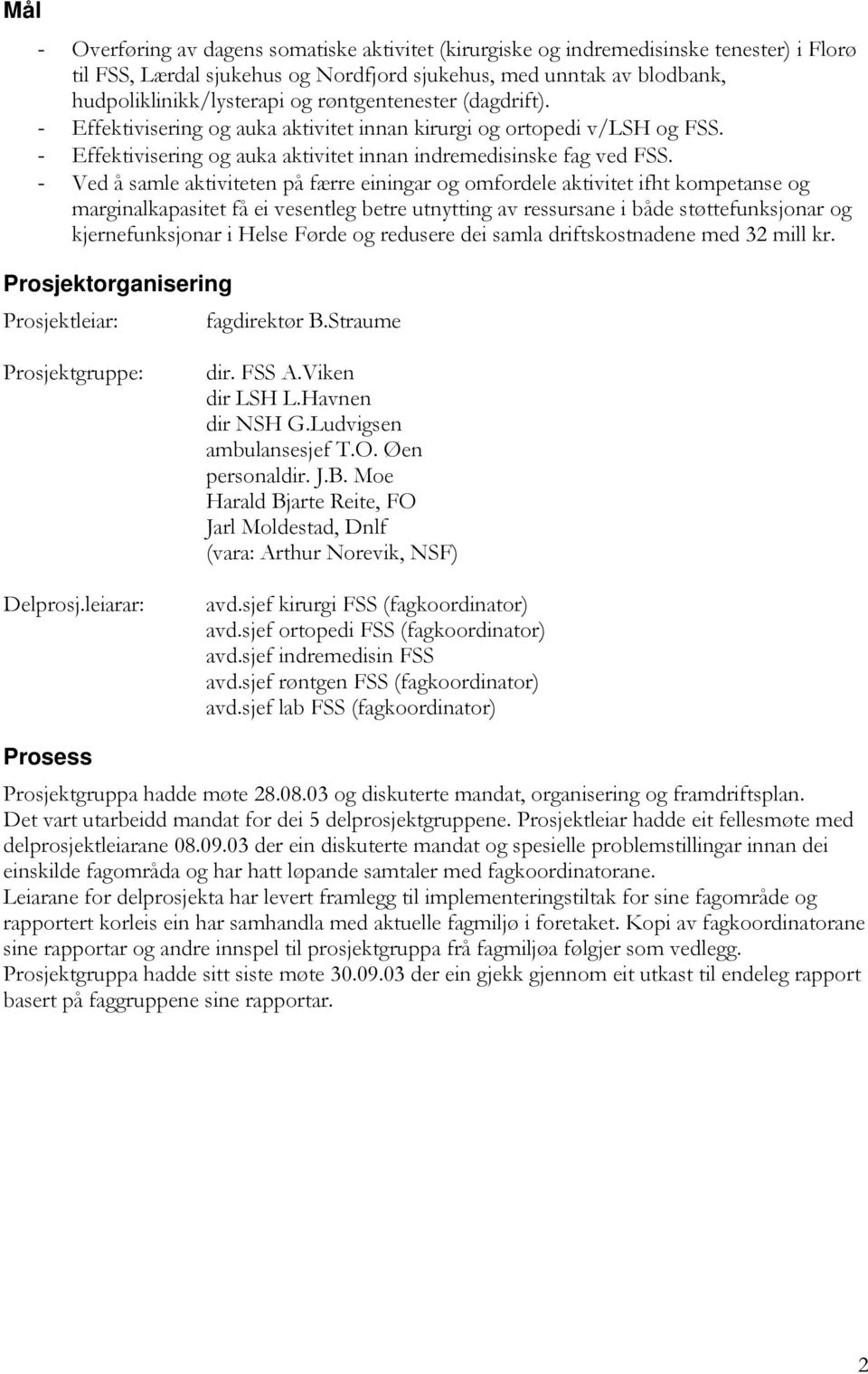 Mål

- Overføring av dagens somatiske aktivitet (kirurgiske og indremedisinske tenester) i Florø til FSS, Lærdal sjukehus og Nordfjord sjukehus, med unntak av blodbank, hudpoliklinikk/lysterapi og røntgentenester (dagdrift).
- Effektivisering og auka aktivitet innan kirurgi og ortopedi v/LSH og FSS.
- Effektivisering og auka aktivitet innan indremedisinske fag ved FSS.
- Ved å samle aktiviteten på færre einingar og omfordele aktivitet ifht kompetanse og marginalkapasitet få ei vesentleg betre utnytting av ressursane i både støttefunksjonar og kjernefunksjonar i Helse Førde og redusere dei samla driftskostnadene med 32 mill kr.

Prosjektorganisering

Prosjektleiar: fagdirektør B.Straume

Prosjektgruppe: dir. FSS A.Viken
dir LSH L.Havnen
dir NSH G.Ludvigsen
ambulansesjef T.O. Øen
personaldir. J.B. Moe
Harald Bjarte Reite, FO
Jarl Moldestad, Dnlf
(vara: Arthur Norevik, NSF)

Delprosj.leiarar: avd.sjef kirurgi FSS (fagkoordinator)
avd.sjef ortopedi FSS (fagkoordinator)
avd.sjef indremedisin FSS
avd.sjef røntgen FSS (fagkoordinator)
avd.sjef lab FSS (fagkoordinator)

Prosess

Prosjektgruppa hadde møte 28.08.03 og diskuterte mandat, organisering og framdriftsplan. Det vart utarbeidd mandat for dei 5 delprosjektgruppene. Prosjektleiar hadde eit fellesmøte med delprosjektleiarane 08.09.03 der ein diskuterte mandat og spesielle problemstillingar innan dei einskilde fagområda og har hatt løpande samtaler med fagkoordinatorane.
Leiarane for delprosjekta har levert framlegg til implementeringstiltak for sine fagområde og rapportert korleis ein har samhandla med aktuelle fagmiljø i foretaket. Kopi av fagkoordinatorane sine rapportar og andre innspel til prosjektgruppa frå fagmiljøa følgjer som vedlegg.
Prosjektgruppa hadde sitt siste møte 30.09.03 der ein gjekk gjennom eit utkast til endeleg rapport basert på faggruppene sine rapportar.

2